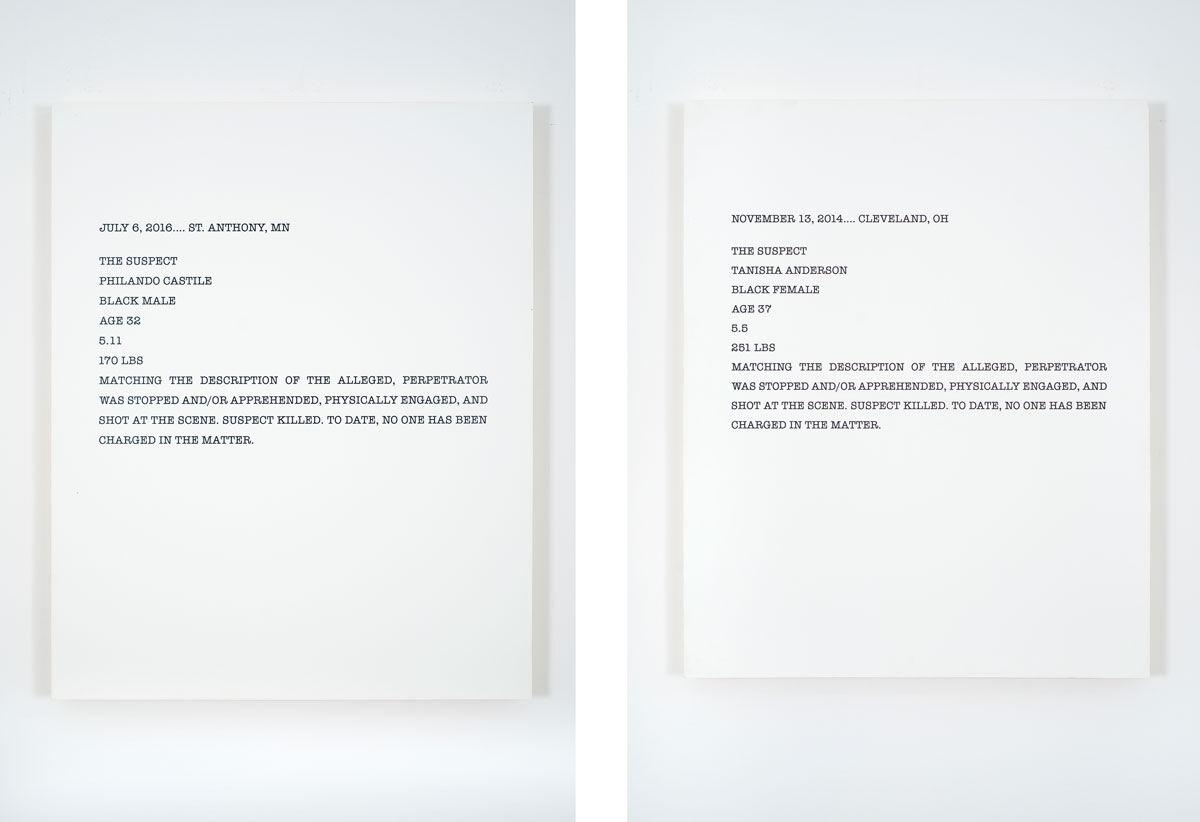 JULY 6, 2016.... ST. ANTHONY, MN

THE SUSPECT
PHILANDO CASTILE
BLACK MALE
AGE 32
5.11
170 LBS

MATCHING THE DESCRIPTION OF THE ALLEGED, PERPETRATOR WAS STOPPED AND/OR APPREHENDED, PHYSICALLY ENGAGED, AND SHOT AT THE SCENE. SUSPECT KILLED. TO DATE, NO ONE HAS BEEN CHARGED IN THE MATTER.

NOVEMBER 13, 2014.... CLEVELAND, OH

THE SUSPECT
TANISHA ANDERSON
BLACK FEMALE
AGE 37
5.5
251 LBS

MATCHING THE DESCRIPTION OF THE ALLEGED, PERPETRATOR WAS STOPPED AND/OR APPREHENDED, PHYSICALLY ENGAGED, AND SHOT AT THE SCENE. SUSPECT KILLED. TO DATE, NO ONE HAS BEEN CHARGED IN THE MATTER.